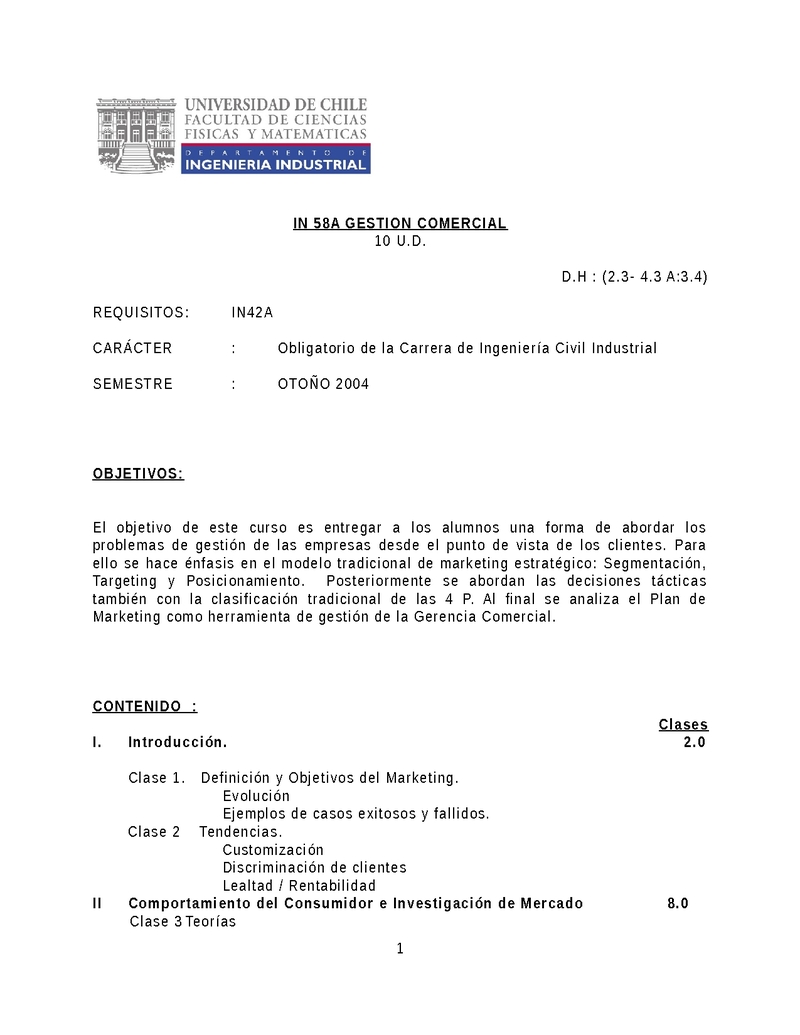 UNIVERSIDAD DE CHILE
FACULTAD DE CIENCIAS
FISICAS Y MATEMATICAS
DEPARTAMENTO DE
INGENIERIA INDUSTRIAL

IN 58A GESTION COMERCIAL
10 U.D.

D.H : (2.3- 4.3 A:3.4)

REQUISITOS: IN42A

CARÁCTER : Obligatorio de la Carrera de Ingeniería Civil Industrial

SEMESTRE : OTOÑO 2004

OBJETIVOS:

El objetivo de este curso es entregar a los alumnos una forma de abordar los problemas de gestión de las empresas desde el punto de vista de los clientes. Para ello se hace énfasis en el modelo tradicional de marketing estratégico: Segmentación, Targeting y Posicionamiento. Posteriormente se abordan las decisiones tácticas también con la clasificación tradicional de las 4 P. Al final se analiza el Plan de Marketing como herramienta de gestión de la Gerencia Comercial.

CONTENIDO :

Clases

I. Introducción. 2.0

Clase 1. Definición y Objetivos del Marketing.
Evolución
Ejemplos de casos exitosos y fallidos.
Clase 2 Tendencias.
Customización
Discriminación de clientes
Lealtad / Rentabilidad

II Comportamiento del Consumidor e Investigación de Mercado 8.0

Clase 3 Teorías

1